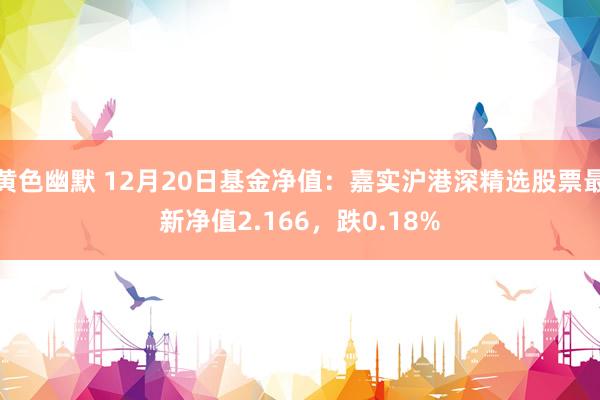 黄色幽默 12月20日基金净值：嘉实沪港深精选股票最新净值2.166，跌0.18%